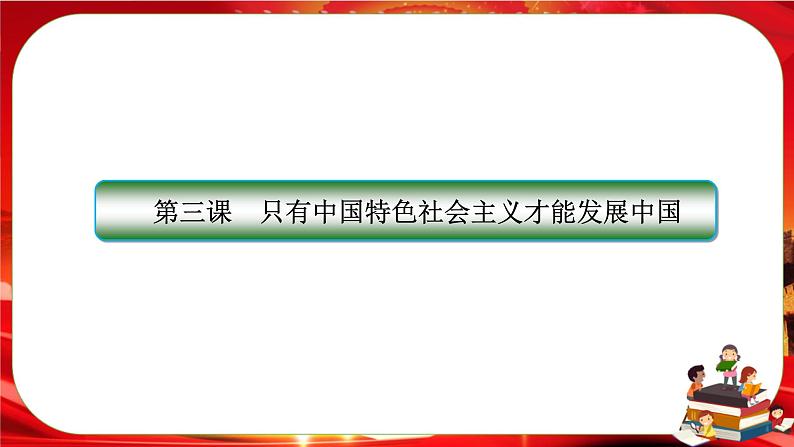 第三课　只有中国特色社会主义才能发展中国